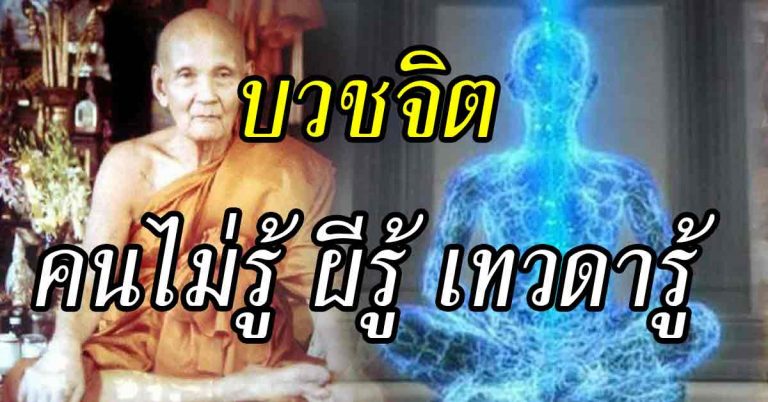 บวชจิต

คนไม่รู้ ผีรู้ เทวดารู้